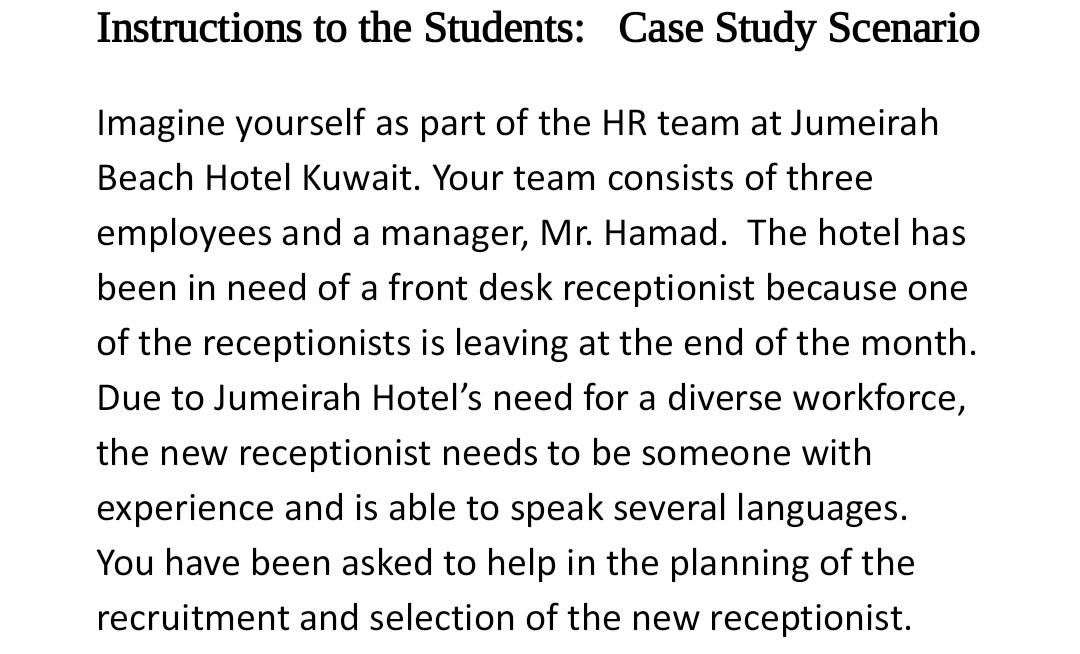 Instructions to the Students: Case Study Scenario

Imagine yourself as part of the HR team at Jumeirah Beach Hotel Kuwait. Your team consists of three employees and a manager, Mr. Hamad. The hotel has been in need of a front desk receptionist because one of the receptionists is leaving at the end of the month. Due to Jumeirah Hotel's need for a diverse workforce, the new receptionist needs to be someone with experience and is able to speak several languages. You have been asked to help in the planning of the recruitment and selection of the new receptionist.